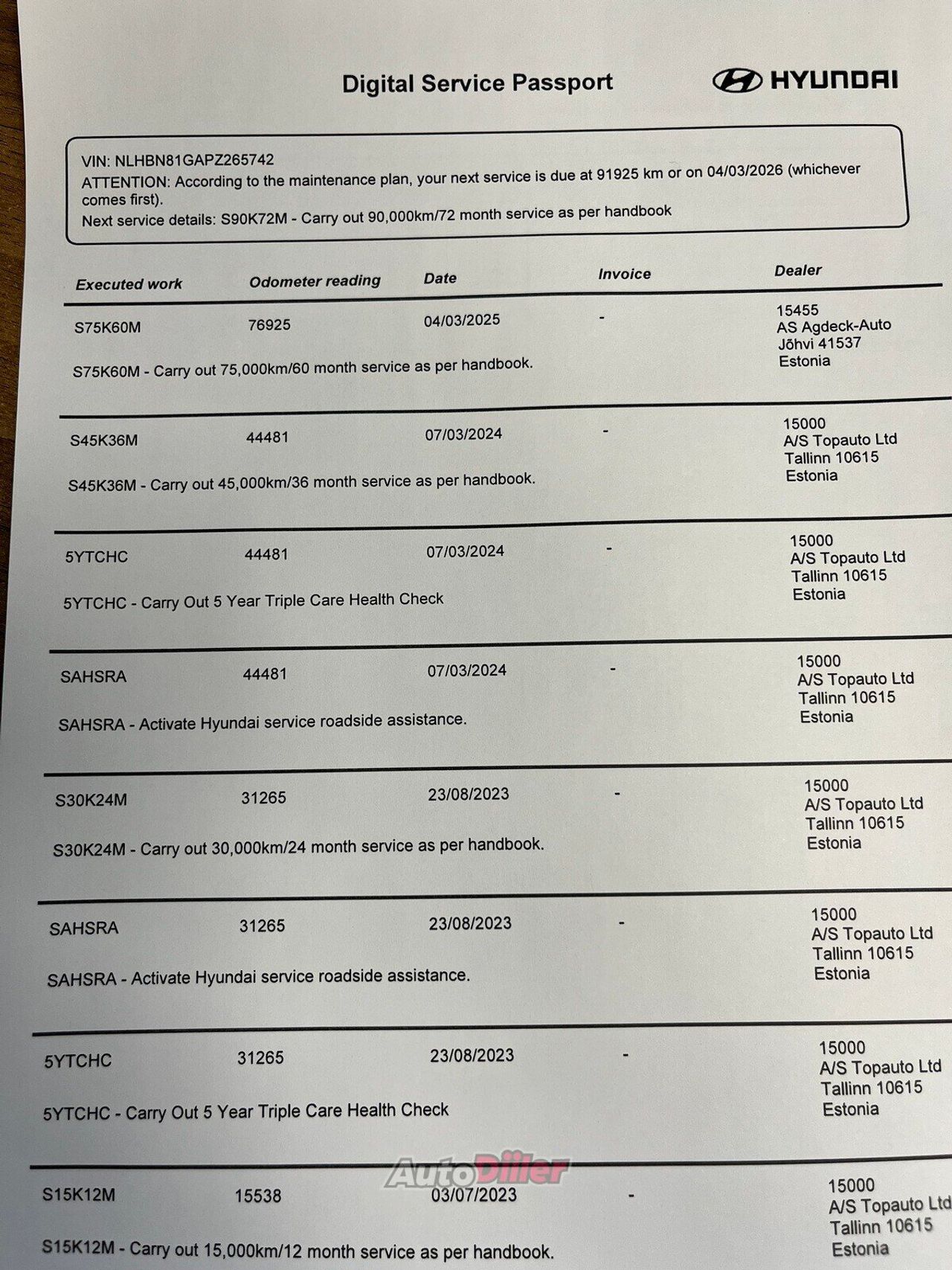 Digital Service Passport

HYUNDAI

VIN: NLHBN81GAPZ265742
ATTENTION: According to the maintenance plan, your next service is due at 91925 km or on 04/03/2026 (whichever comes first).
Next service details: S90K72M - Carry out 90,000km/72 month service as per handbook

| Executed work | Odometer reading | Date | Invoice | Dealer |
|---|---|---|---|---|
| S75K60M | 76925 | 04/03/2025 | - | 15455 AS Agdeck-Auto Jõhvi 41537 Estonia |
| S75K60M - Carry out 75,000km/60 month service as per handbook. | | | | |
| S45K36M | 44481 | 07/03/2024 | - | 15000 A/S Topauto Ltd Tallinn 10615 Estonia |
| S45K36M - Carry out 45,000km/36 month service as per handbook. | | | | |
| 5YTCHC | 44481 | 07/03/2024 | - | 15000 A/S Topauto Ltd Tallinn 10615 Estonia |
| 5YTCHC - Carry Out 5 Year Triple Care Health Check | | | | |
| SAHSRA | 44481 | 07/03/2024 | - | 15000 A/S Topauto Ltd Tallinn 10615 Estonia |
| SAHSRA - Activate Hyundai service roadside assistance. | | | | |
| S30K24M | 31265 | 23/08/2023 | - | 15000 A/S Topauto Ltd Tallinn 10615 Estonia |
| S30K24M - Carry out 30,000km/24 month service as per handbook. | | | | |
| SAHSRA | 31265 | 23/08/2023 | - | 15000 A/S Topauto Ltd Tallinn 10615 Estonia |
| SAHSRA - Activate Hyundai service roadside assistance. | | | | |
| 5YTCHC | 31265 | 23/08/2023 | - | 15000 A/S Topauto Ltd Tallinn 10615 Estonia |
| 5YTCHC - Carry Out 5 Year Triple Care Health Check | | | | |
| S15K12M | 15538 | 03/07/2023 | - | 15000 A/S Topauto Ltd Tallinn 10615 Estonia |
| S15K12M - Carry out 15,000km/12 month service as per handbook. | | | | |

AutoDiiler